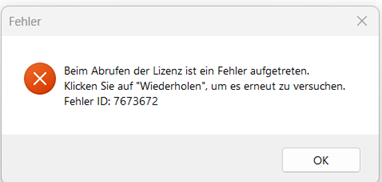 Fehler

Beim Abrufen der Lizenz ist ein Fehler aufgetreten.
Klicken Sie auf "Wiederholen", um es erneut zu versuchen.
Fehler ID: 7673672

OK